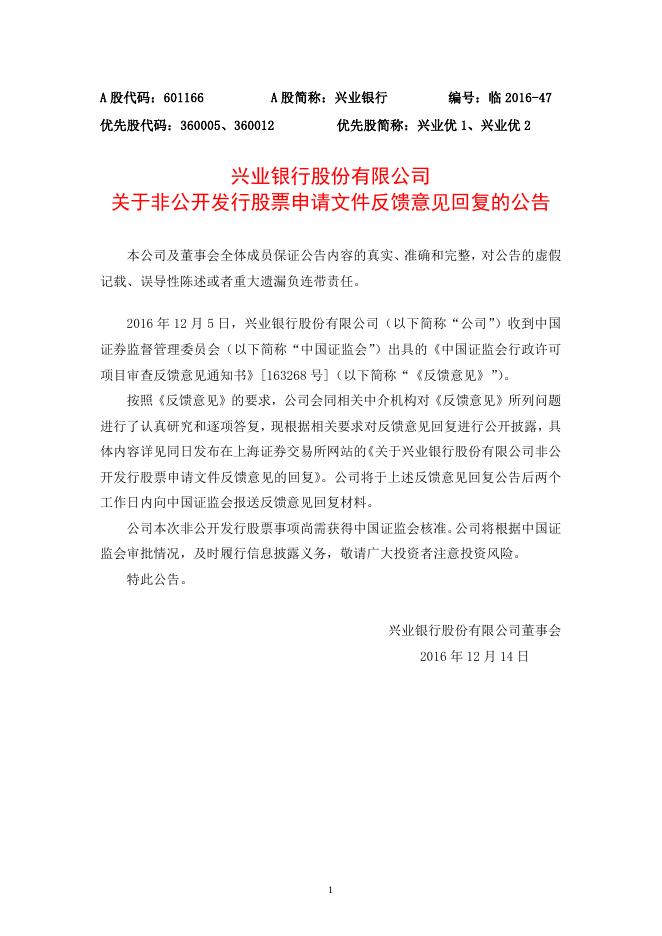 A 股代码：601166　　A 股简称：兴业银行　　编号：临 2016-47
优先股代码：360005、360012　　优先股简称：兴业优 1、兴业优 2

兴业银行股份有限公司
关于非公开发行股票申请文件反馈意见回复的公告

本公司及董事会全体成员保证公告内容的真实、准确和完整，对公告的虚假记载、误导性陈述或者重大遗漏负连带责任。

2016 年 12 月 5 日，兴业银行股份有限公司（以下简称“公司”）收到中国证券监督管理委员会（以下简称“中国证监会”）出具的《中国证监会行政许可项目审查反馈意见通知书》[163268 号]（以下简称“《反馈意见》”）。

按照《反馈意见》的要求，公司会同相关中介机构对《反馈意见》所列问题进行了认真研究和逐项答复，现根据相关要求对反馈意见回复进行公开披露，具体内容详见同日发布在上海证券交易所网站的《关于兴业银行股份有限公司非公开发行股票申请文件反馈意见的回复》。公司将于上述反馈意见回复公告后两个工作日内向中国证监会报送反馈意见回复材料。

公司本次非公开发行股票事项尚需获得中国证监会核准。公司将根据中国证监会审批情况，及时履行信息披露义务，敬请广大投资者注意投资风险。

特此公告。

兴业银行股份有限公司董事会
2016 年 12 月 14 日

1